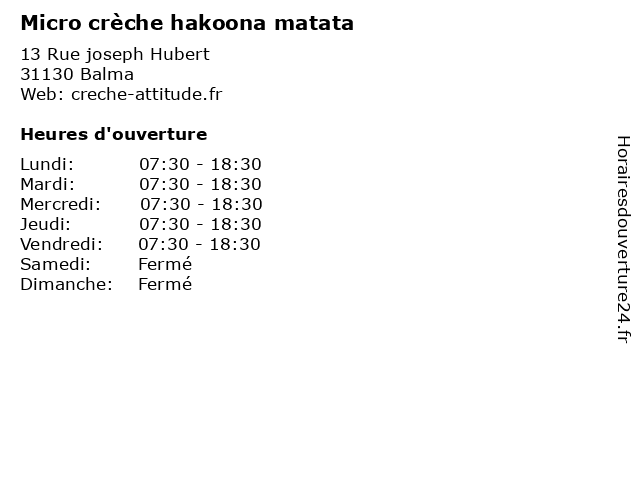 Micro crèche hakoona matata

13 Rue joseph Hubert
31130 Balma
Web: creche-attitude.fr

Heures d'ouverture

| | |
|---|---|
| Lundi: | 07:30 - 18:30 |
| Mardi: | 07:30 - 18:30 |
| Mercredi: | 07:30 - 18:30 |
| Jeudi: | 07:30 - 18:30 |
| Vendredi: | 07:30 - 18:30 |
| Samedi: | Fermé |
| Dimanche: | Fermé |

Horairesdouverture24.fr